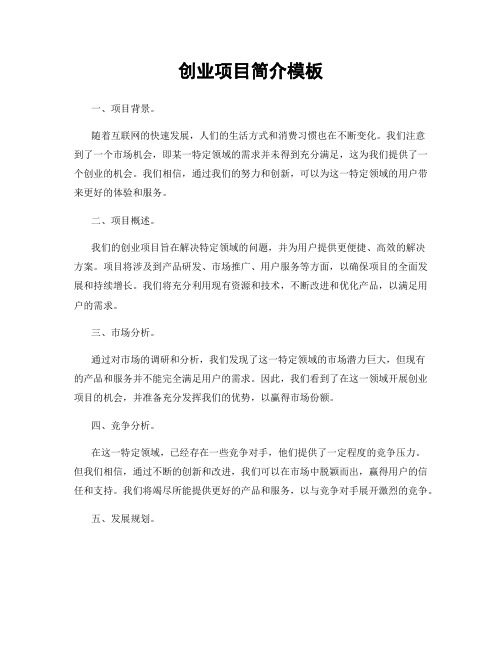 创业项目简介模板

一、项目背景。

随着互联网的快速发展，人们的生活方式和消费习惯也在不断变化。我们注意到了一个市场机会，即某一特定领域的需求并未得到充分满足，这为我们提供了一个创业的机会。我们相信，通过我们的努力和创新，可以为这一特定领域的用户带来更好的体验和服务。

二、项目概述。

我们的创业项目旨在解决特定领域的问题，并为用户提供更便捷、高效的解决方案。项目将涉及到产品研发、市场推广、用户服务等方面，以确保项目的全面发展和持续增长。我们将充分利用现有资源和技术，不断改进和优化产品，以满足用户的需求。

三、市场分析。

通过对市场的调研和分析，我们发现了这一特定领域的市场潜力巨大，但现有的产品和服务并不能完全满足用户的需求。因此，我们看到了在这一领域开展创业项目的机会，并准备充分发挥我们的优势，以赢得市场份额。

四、竞争分析。

在这一特定领域，已经存在一些竞争对手，他们提供了一定程度的竞争压力。但我们相信，通过不断的创新和改进，我们可以在市场中脱颖而出，赢得用户的信任和支持。我们将竭尽所能提供更好的产品和服务，以与竞争对手展开激烈的竞争。

五、发展规划。